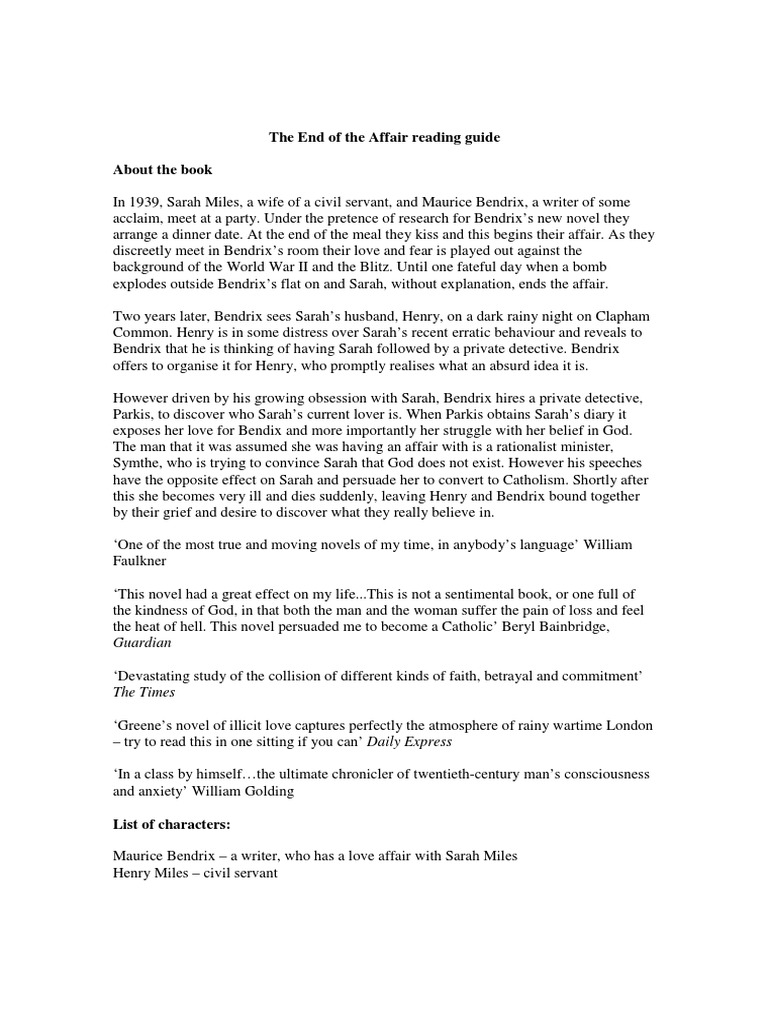 The End of the Affair reading guide

About the book

In 1939, Sarah Miles, a wife of a civil servant, and Maurice Bendrix, a writer of some acclaim, meet at a party. Under the pretence of research for Bendrix's new novel they arrange a dinner date. At the end of the meal they kiss and this begins their affair. As they discreetly meet in Bendrix's room their love and fear is played out against the background of the World War II and the Blitz. Until one fateful day when a bomb explodes outside Bendrix's flat on and Sarah, without explanation, ends the affair.

Two years later, Bendrix sees Sarah's husband, Henry, on a dark rainy night on Clapham Common. Henry is in some distress over Sarah's recent erratic behaviour and reveals to Bendrix that he is thinking of having Sarah followed by a private detective. Bendrix offers to organise it for Henry, who promptly realises what an absurd idea it is.

However driven by his growing obsession with Sarah, Bendrix hires a private detective, Parkis, to discover who Sarah's current lover is. When Parkis obtains Sarah's diary it exposes her love for Bendix and more importantly her struggle with her belief in God. The man that it was assumed she was having an affair with is a rationalist minister, Symthe, who is trying to convince Sarah that God does not exist. However his speeches have the opposite effect on Sarah and persuade her to convert to Catholism. Shortly after this she becomes very ill and dies suddenly, leaving Henry and Bendrix bound together by their grief and desire to discover what they really believe in.

'One of the most true and moving novels of my time, in anybody's language' William Faulkner

'This novel had a great effect on my life...This is not a sentimental book, or one full of the kindness of God, in that both the man and the woman suffer the pain of loss and feel the heat of hell. This novel persuaded me to become a Catholic' Beryl Bainbridge, Guardian

'Devastating study of the collision of different kinds of faith, betrayal and commitment' The Times

'Greene's novel of illicit love captures perfectly the atmosphere of rainy wartime London – try to read this in one sitting if you can' Daily Express

'In a class by himself…the ultimate chronicler of twentieth-century man's consciousness and anxiety' William Golding

List of characters:

Maurice Bendrix – a writer, who has a love affair with Sarah Miles
Henry Miles – civil servant